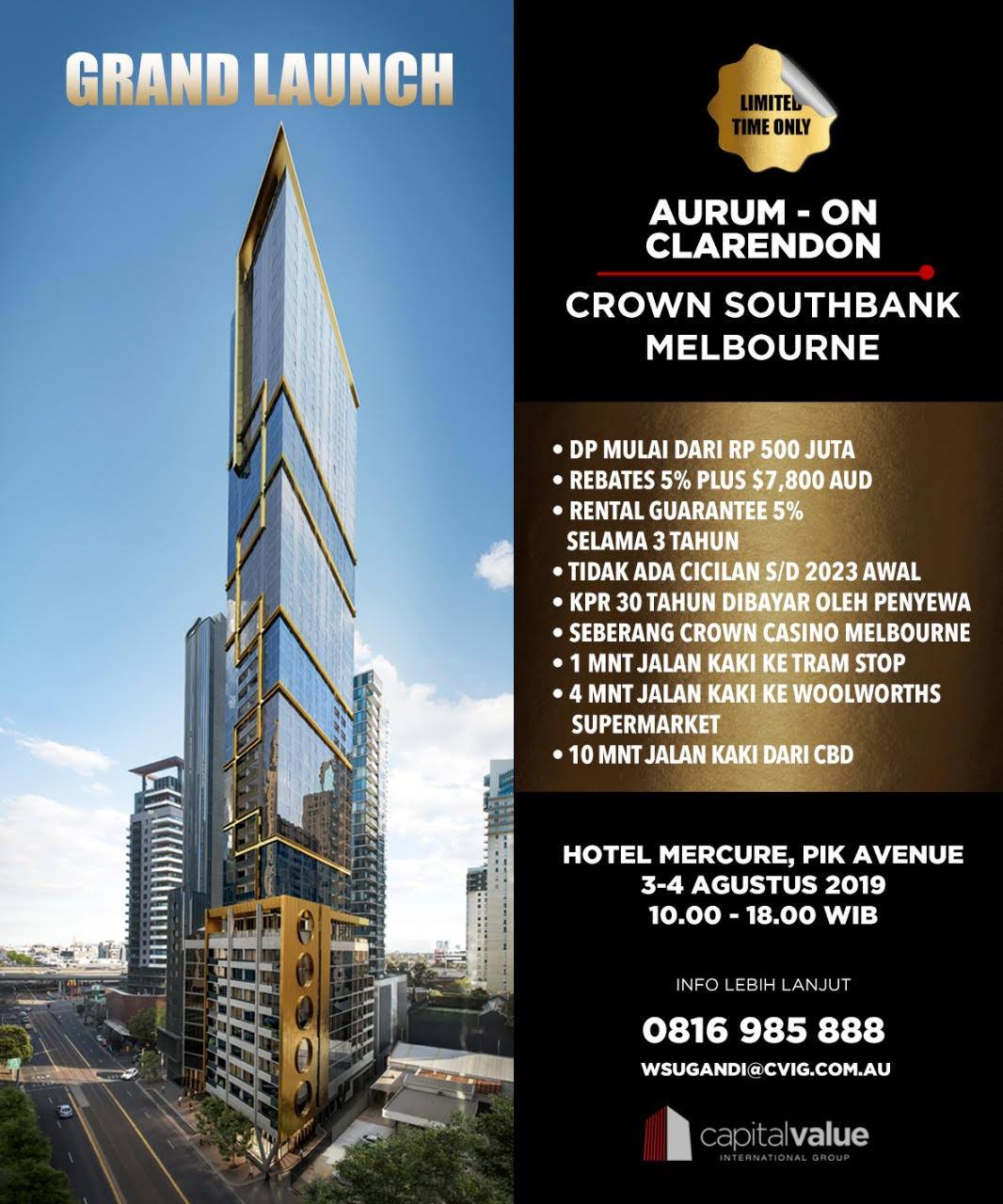 GRAND LAUNCH

LIMITED TIME ONLY

AURUM - ON CLARENDON

CROWN SOUTHBANK MELBOURNE

• DP MULAI DARI RP 500 JUTA
• REBATES 5% PLUS $7,800 AUD
• RENTAL GUARANTEE 5% SELAMA 3 TAHUN
• TIDAK ADA CICILAN S/D 2023 AWAL
• KPR 30 TAHUN DIBAYAR OLEH PENYEWA
• SEBERANG CROWN CASINO MELBOURNE
• 1 MNT JALAN KAKI KE TRAM STOP
• 4 MNT JALAN KAKI KE WOOLWORTHS SUPERMARKET
• 10 MNT JALAN KAKI DARI CBD

HOTEL MERCURE, PIK AVENUE
3-4 AGUSTUS 2019
10.00 - 18.00 WIB

INFO LEBIH LANJUT

0816 985 888

WSUGANDI@CVIG.COM.AU

capitalvalue
INTERNATIONAL GROUP